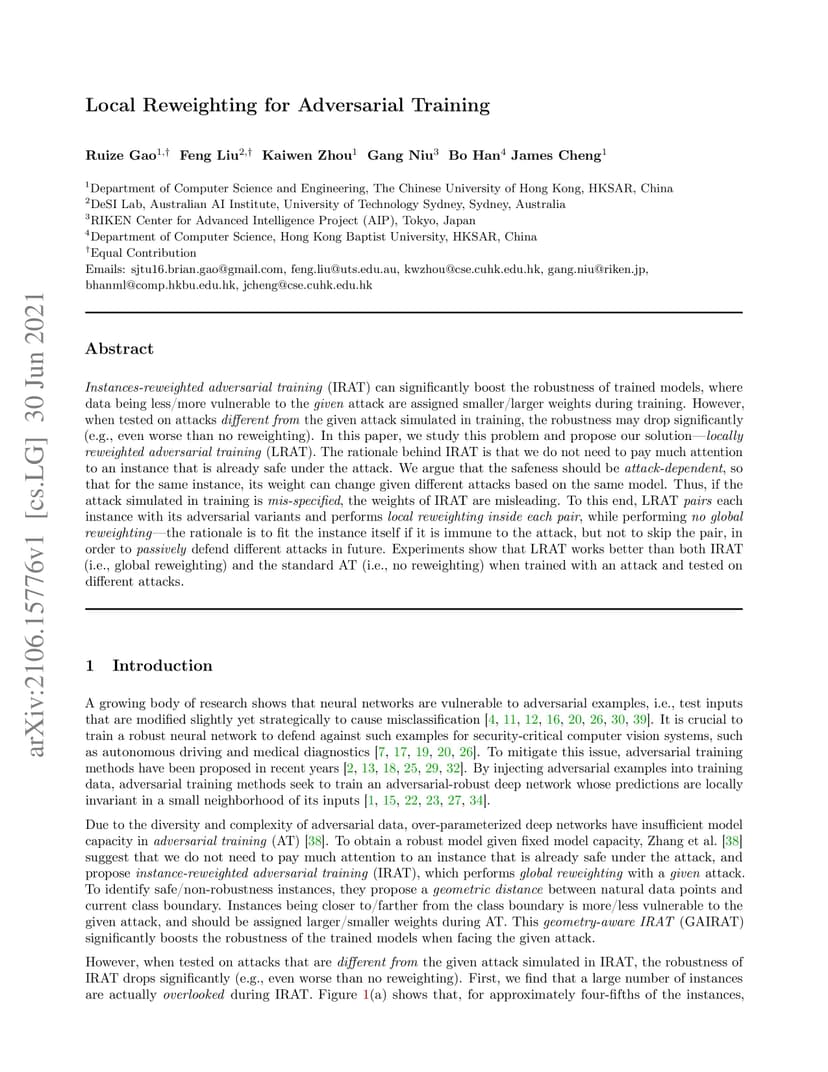 arXiv:2106.15776v1 [cs.LG] 30 Jun 2021

Local Reweighting for Adversarial Training

Ruize Gao$^{1,\dagger}$ Feng Liu$^{2,\dagger}$ Kaiwen Zhou$^{1}$ Gang Niu$^{3}$ Bo Han$^{4}$ James Cheng$^{1}$

$^{1}$Department of Computer Science and Engineering, The Chinese University of Hong Kong, HKSAR, China
$^{2}$DeSI Lab, Australian AI Institute, University of Technology Sydney, Sydney, Australia
$^{3}$RIKEN Center for Advanced Intelligence Project (AIP), Tokyo, Japan
$^{4}$Department of Computer Science, Hong Kong Baptist University, HKSAR, China
$^{\dagger}$Equal Contribution
Emails: sjtu16.brian.gao@gmail.com, feng.liu@uts.edu.au, kwzhou@cse.cuhk.edu.hk, gang.niu@riken.jp, bhanml@comp.hkbu.edu.hk, jcheng@cse.cuhk.edu.hk

Abstract

Instances-reweighted adversarial training (IRAT) can significantly boost the robustness of trained models, where data being less/more vulnerable to the given attack are assigned smaller/larger weights during training. However, when tested on attacks different from the given attack simulated in training, the robustness may drop significantly (e.g., even worse than no reweighting). In this paper, we study this problem and propose our solution—locally reweighted adversarial training (LRAT). The rationale behind IRAT is that we do not need to pay much attention to an instance that is already safe under the attack. We argue that the safeness should be attack-dependent, so that for the same instance, its weight can change given different attacks based on the same model. Thus, if the attack simulated in training is mis-specified, the weights of IRAT are misleading. To this end, LRAT pairs each instance with its adversarial variants and performs local reweighting inside each pair, while performing no global reweighting—the rationale is to fit the instance itself if it is immune to the attack, but not to skip the pair, in order to passively defend different attacks in future. Experiments show that LRAT works better than both IRAT (i.e., global reweighting) and the standard AT (i.e., no reweighting) when trained with an attack and tested on different attacks.

1 Introduction

A growing body of research shows that neural networks are vulnerable to adversarial examples, i.e., test inputs that are modified slightly yet strategically to cause misclassification [4, 11, 12, 16, 20, 26, 30, 39]. It is crucial to train a robust neural network to defend against such examples for security-critical computer vision systems, such as autonomous driving and medical diagnostics [7, 17, 19, 20, 26]. To mitigate this issue, adversarial training methods have been proposed in recent years [2, 13, 18, 25, 29, 32]. By injecting adversarial examples into training data, adversarial training methods seek to train an adversarial-robust deep network whose predictions are locally invariant in a small neighborhood of its inputs [1, 15, 22, 23, 27, 34].

Due to the diversity and complexity of adversarial data, over-parameterized deep networks have insufficient model capacity in adversarial training (AT) [38]. To obtain a robust model given fixed model capacity, Zhang et al. [38] suggest that we do not need to pay much attention to an instance that is already safe under the attack, and propose instance-reweighted adversarial training (IRAT), which performs global reweighting with a given attack. To identify safe/non-robustness instances, they propose a geometric distance between natural data points and current class boundary. Instances being closer to/farther from the class boundary is more/less vulnerable to the given attack, and should be assigned larger/smaller weights during AT. This geometry-aware IRAT (GAIRAT) significantly boosts the robustness of the trained models when facing the given attack.

However, when tested on attacks that are different from the given attack simulated in IRAT, the robustness of IRAT drops significantly (e.g., even worse than no reweighting). First, we find that a large number of instances are actually overlooked during IRAT. Figure 1(a) shows that, for approximately four-fifths of the instances,